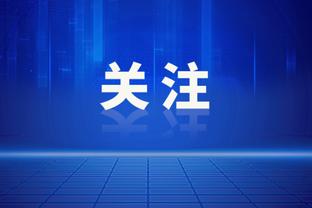 关注